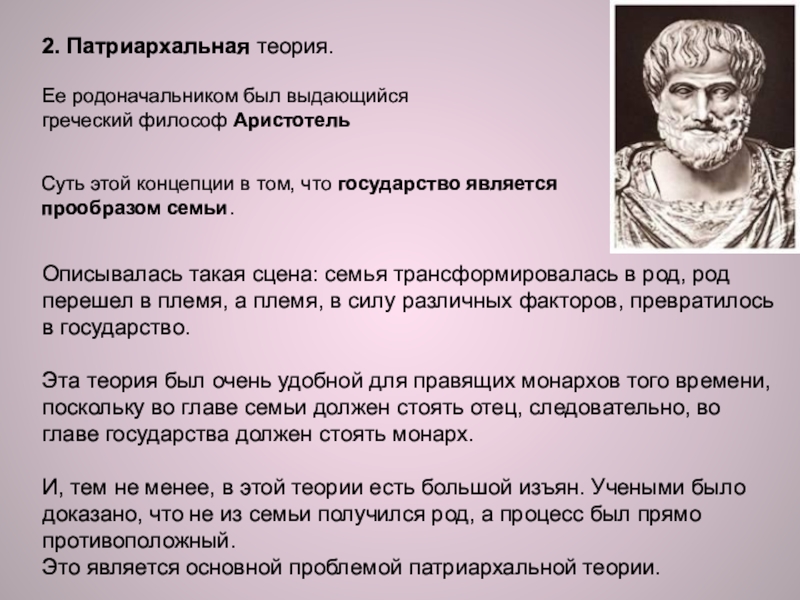 2. Патриархальная теория.

Ее родоначальником был выдающийся греческий философ Аристотель

Суть этой концепции в том, что государство является прообразом семьи.

Описывалась такая сцена: семья трансформировалась в род, род перешел в племя, а племя, в силу различных факторов, превратилось в государство.

Эта теория был очень удобной для правящих монархов того времени, поскольку во главе семьи должен стоять отец, следовательно, во главе государства должен стоять монарх.

И, тем не менее, в этой теории есть большой изъян. Учеными было доказано, что не из семьи получился род, а процесс был прямо противоположный.
Это является основной проблемой патриархальной теории.